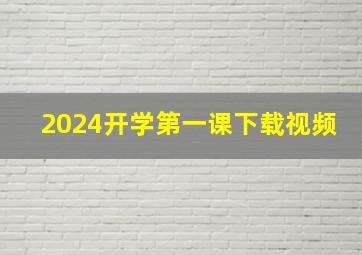 2024开学第一课下载视频